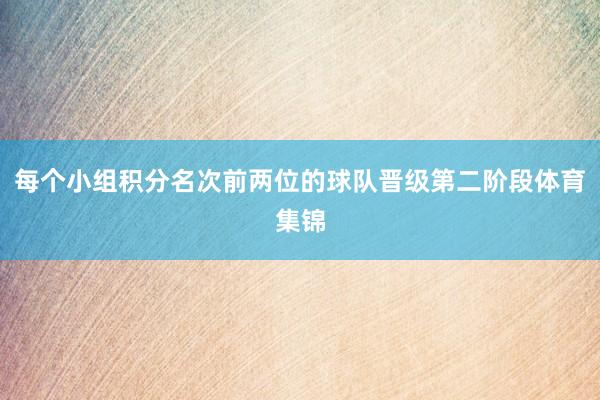 每个小组积分名次前两位的球队晋级第二阶段体育集锦